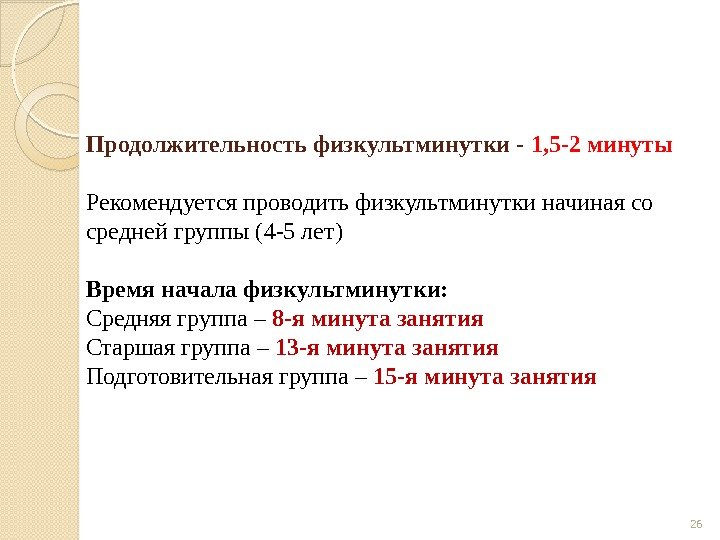 Продолжительность физкультминутки - 1,5-2 минуты

Рекомендуется проводить физкультминутки начиная со средней группы (4-5 лет)

Время начала физкультминутки:
Средняя группа – 8-я минута занятия
Старшая группа – 13-я минута занятия
Подготовительная группа – 15-я минута занятия

26